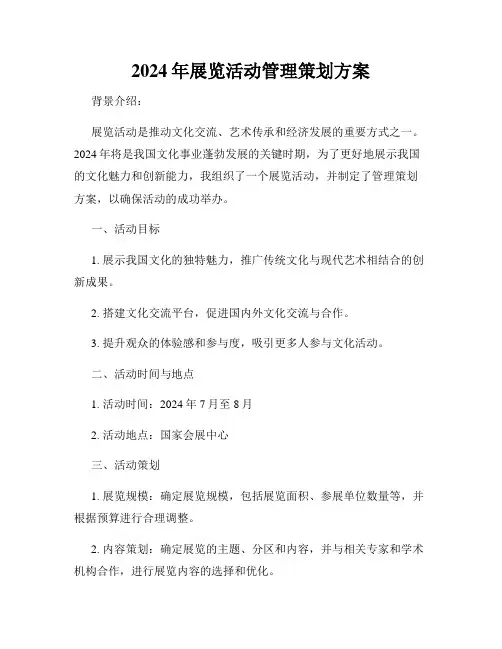 2024年展览活动管理策划方案

背景介绍:

展览活动是推动文化交流、艺术传承和经济发展的重要方式之一。2024年将是我国文化事业蓬勃发展的关键时期，为了更好地展示我国的文化魅力和创新能力，我组织了一个展览活动，并制定了管理策划方案，以确保活动的成功举办。

一、活动目标

1. 展示我国文化的独特魅力，推广传统文化与现代艺术相结合的创新成果。

2. 搭建文化交流平台，促进国内外文化交流与合作。

3. 提升观众的体验感和参与度，吸引更多人参与文化活动。

二、活动时间与地点

1. 活动时间：2024年7月至8月

2. 活动地点：国家会展中心

三、活动策划

1. 展览规模：确定展览规模，包括展览面积、参展单位数量等，并根据预算进行合理调整。

2. 内容策划：确定展览的主题、分区和内容，并与相关专家和学术机构合作，进行展览内容的选择和优化。